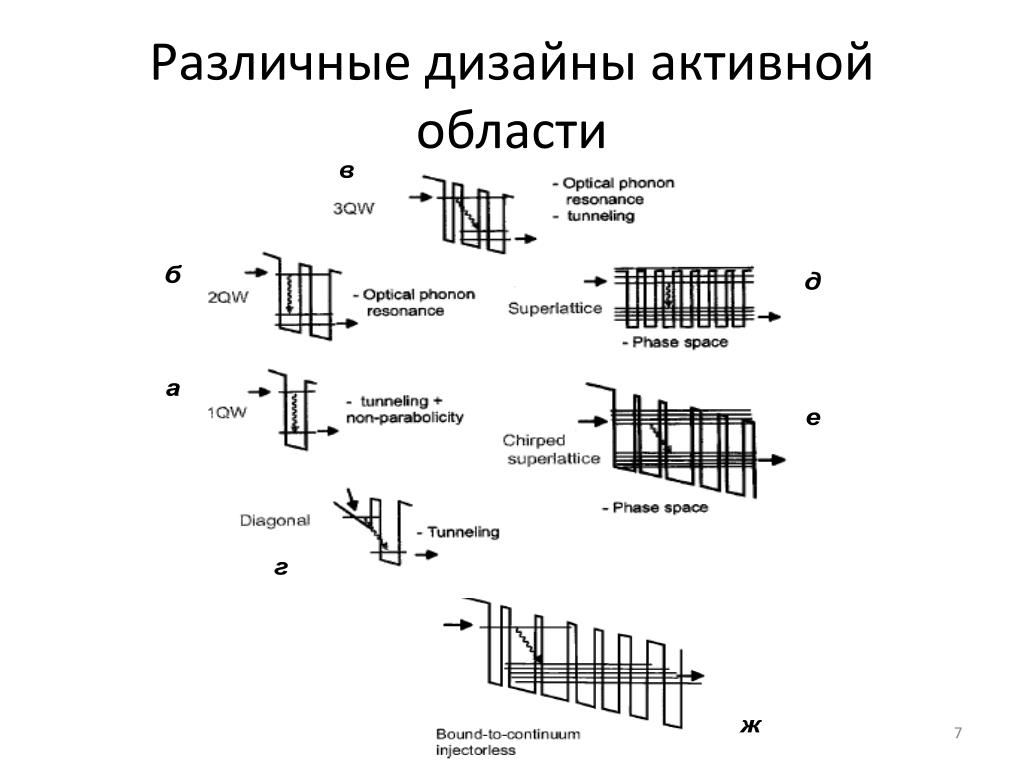 Различные дизайны активной области

в

3QW

- Optical phonon resonance
- tunneling

б

2QW

- Optical phonon resonance

Superlattice

д

- Phase space

а

1QW

- tunneling + non-parabolicity

Chirped superlattice

е

- Phase space

Diagonal

- Tunneling

г

Bound-to-continuum injectorless

ж

7